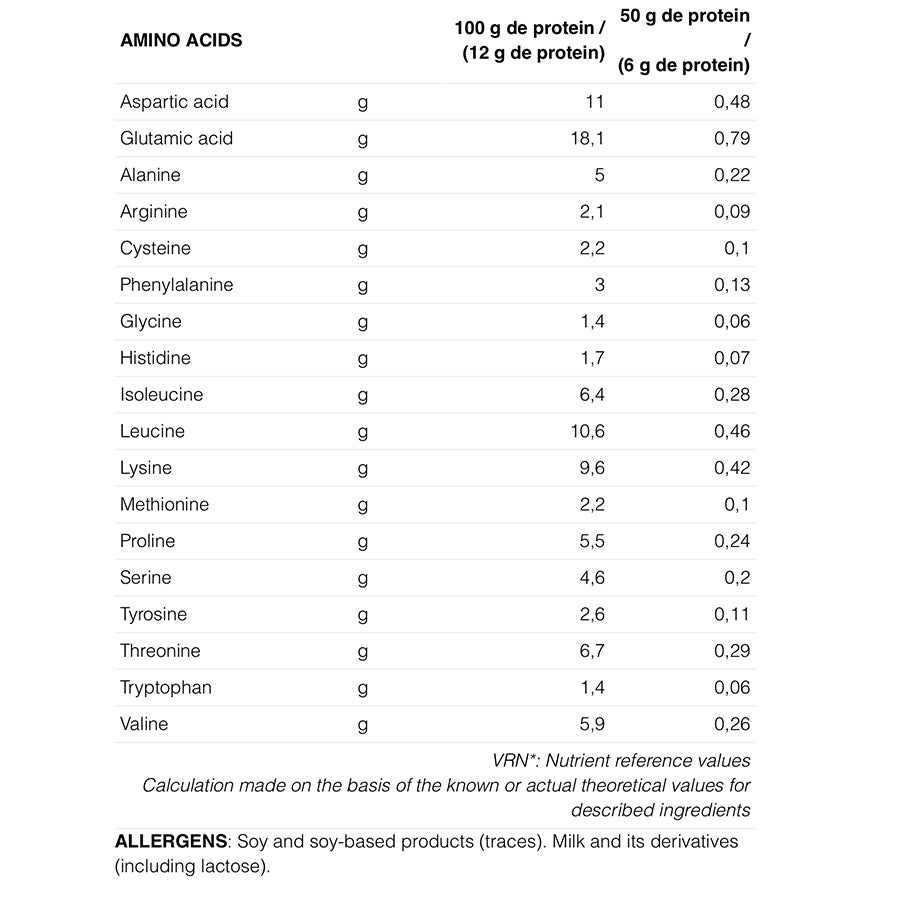 | AMINO ACIDS | | 100 g de protein / (12 g de protein) | 50 g de protein / (6 g de protein) |
|---|---|---|---|
| Aspartic acid | g | 11 | 0,48 |
| Glutamic acid | g | 18,1 | 0,79 |
| Alanine | g | 5 | 0,22 |
| Arginine | g | 2,1 | 0,09 |
| Cysteine | g | 2,2 | 0,1 |
| Phenylalanine | g | 3 | 0,13 |
| Glycine | g | 1,4 | 0,06 |
| Histidine | g | 1,7 | 0,07 |
| Isoleucine | g | 6,4 | 0,28 |
| Leucine | g | 10,6 | 0,46 |
| Lysine | g | 9,6 | 0,42 |
| Methionine | g | 2,2 | 0,1 |
| Proline | g | 5,5 | 0,24 |
| Serine | g | 4,6 | 0,2 |
| Tyrosine | g | 2,6 | 0,11 |
| Threonine | g | 6,7 | 0,29 |
| Tryptophan | g | 1,4 | 0,06 |
| Valine | g | 5,9 | 0,26 |

VRN*: Nutrient reference values
Calculation made on the basis of the known or actual theoretical values for described ingredients

ALLERGENS: Soy and soy-based products (traces). Milk and its derivatives (including lactose).